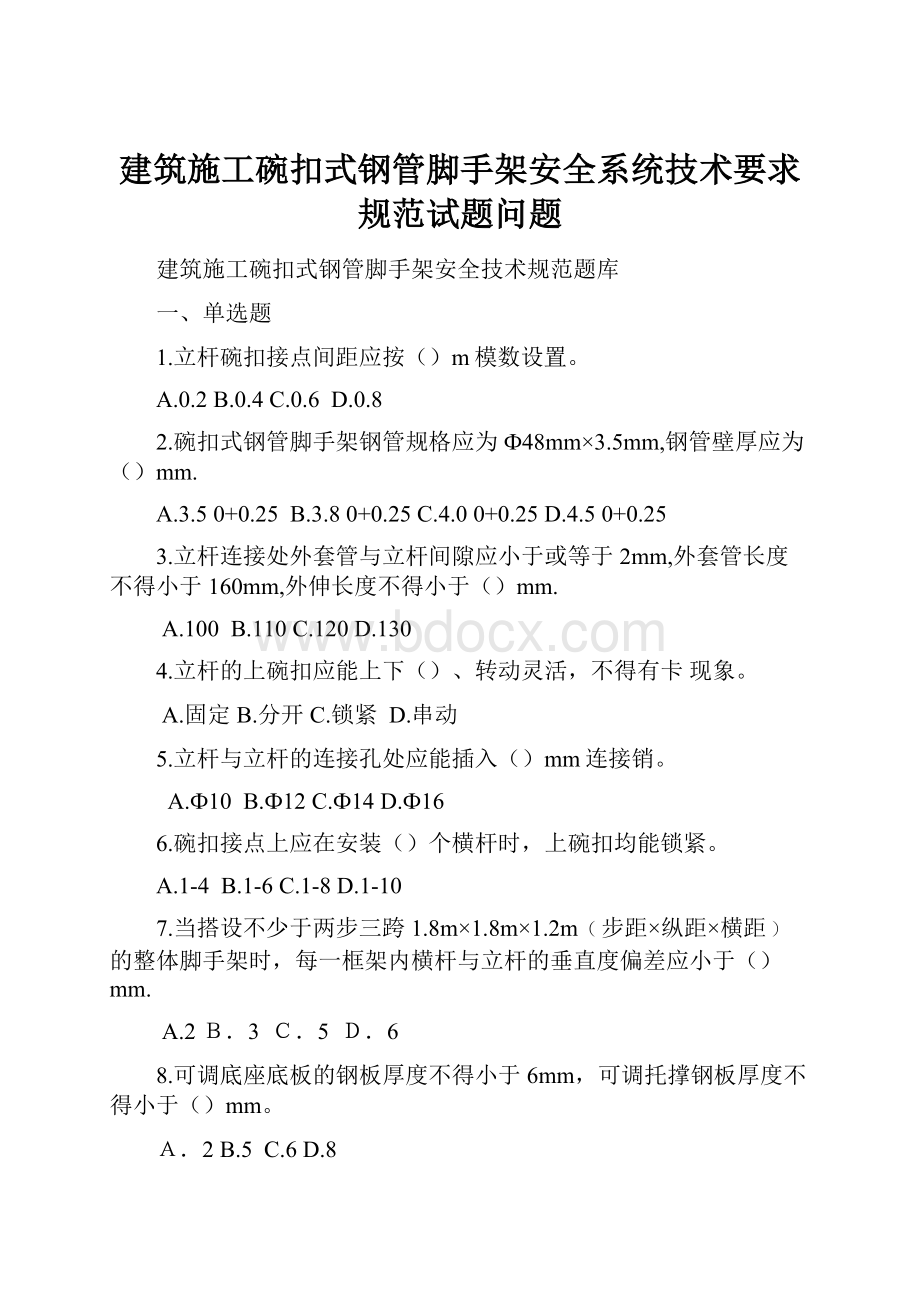 建筑施工碗扣式钢管脚手架安全系统技术要求规范试题问题

建筑施工碗扣式钢管脚手架安全技术规范题库

一、单选题

1.立杆碗扣接点间距应按（）m 模数设置。

A.0.2 B.0.4 C.0.6 D.0.8

2.碗扣式钢管脚手架钢管规格应为 Φ48mm×3.5mm,钢管壁厚应为（）mm.

A.3.5 0+0.25 B.3.8 0+0.25 C.4.0 0+0.25 D.4.5 0+0.25

3.立杆连接处外套管与立杆间隙应小于或等于 2mm,外套管长度不得小于 160mm,外伸长度不得小于（）mm.

A.100 B.110 C.120 D.130

www.bdocx.com

4.立杆的上碗扣应能上下（）、转动灵活，不得有卡 现象。

A.固定 B.分开 C.锁紧 D.串动

5.立杆与立杆的连接孔处应能插入（）mm 连接销。

A.Φ10 B.Φ12 C.Φ14 D.Φ16

6.碗扣接点上应在安装（）个横杆时，上碗扣均能锁紧。

A.1-4 B.1-6 C.1-8 D.1-10

7.当搭设不少于两步三跨 1.8m×1.8m×1.2m（步距×纵距×横距）的整体脚手架时，每一框架内横杆与立杆的垂直度偏差应小于（）mm.

A.2 B．3 C．5 D．6

8.可调底座底板的钢板厚度不得小于 6mm，可调托撑钢板厚度不得小于（）mm。

A．2 B.5 C.6 D.8